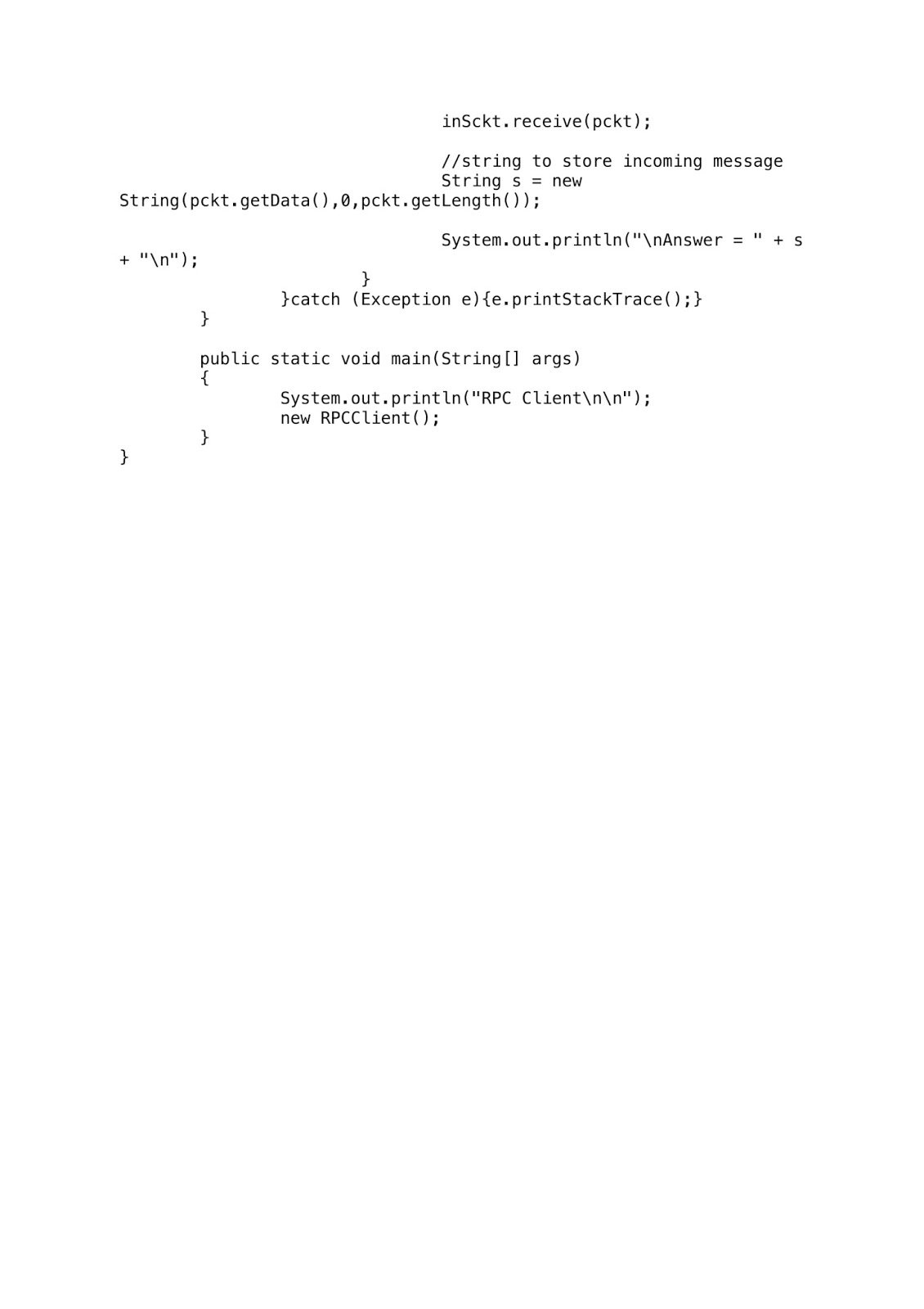 inSckt.receive(pckt);

//string to store incoming message
String s = new
String(pckt.getData(),0,pckt.getLength());

System.out.println("\nAnswer = " + s
+ "\n");
}
}catch (Exception e){e.printStackTrace();}
}

public static void main(String[] args)
{
System.out.println("RPC Client\n\n");
new RPCClient();
}
}